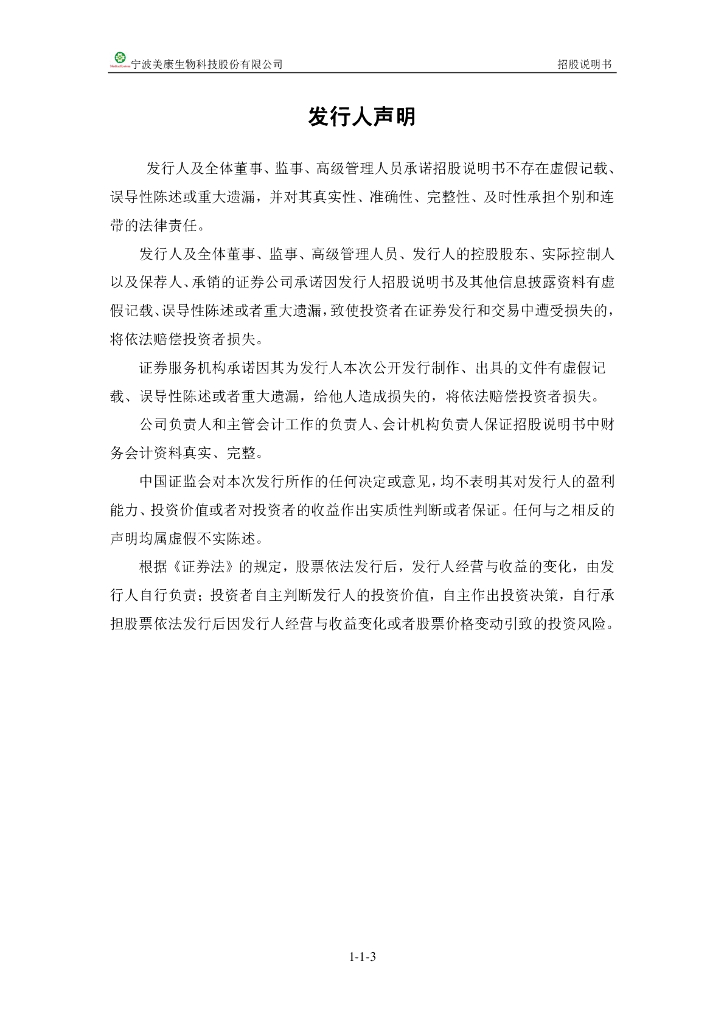 宁波美康生物科技股份有限公司 招股说明书

发行人声明

发行人及全体董事、监事、高级管理人员承诺招股说明书不存在虚假记载、误导性陈述或重大遗漏，并对其真实性、准确性、完整性、及时性承担个别和连带的法律责任。

发行人及全体董事、监事、高级管理人员、发行人的控股股东、实际控制人以及保荐人、承销的证券公司承诺因发行人招股说明书及其他信息披露资料有虚假记载、误导性陈述或者重大遗漏，致使投资者在证券发行和交易中遭受损失的，将依法赔偿投资者损失。

证券服务机构承诺因其为发行人本次公开发行制作、出具的文件有虚假记载、误导性陈述或者重大遗漏，给他人造成损失的，将依法赔偿投资者损失。

公司负责人和主管会计工作的负责人、会计机构负责人保证招股说明书中财务会计资料真实、完整。

中国证监会对本次发行所作的任何决定或意见，均不表明其对发行人的盈利能力、投资价值或者对投资者的收益作出实质性判断或者保证。任何与之相反的声明均属虚假不实陈述。

根据《证券法》的规定，股票依法发行后，发行人经营与收益的变化，由发行人自行负责；投资者自主判断发行人的投资价值，自主作出投资决策，自行承担股票依法发行后因发行人经营与收益变化或者股票价格变动引致的投资风险。

1-1-3